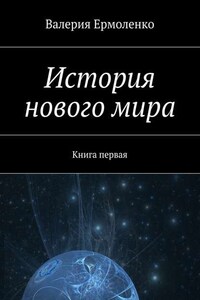 Валерия Ермоленко

История нового мира

Книга первая